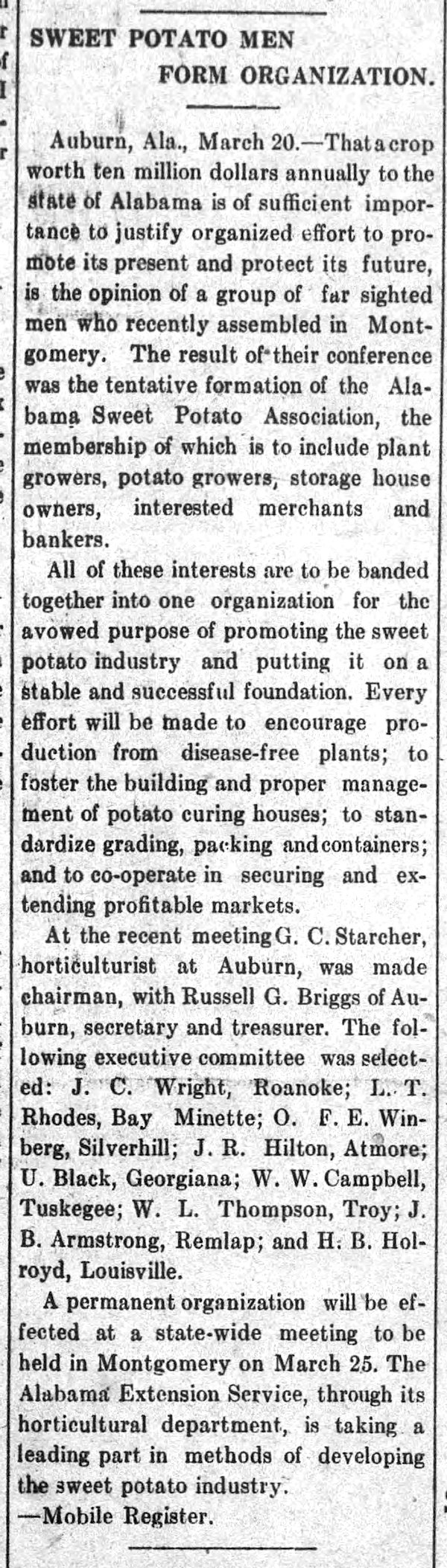 SWEET POTATO MEN FORM ORGANIZATION.

Auburn, Ala., March 20.—That a crop worth ten million dollars annually to the state of Alabama is of sufficient importance to justify organized effort to promote its present and protect its future, is the opinion of a group of far sighted men who recently assembled in Montgomery. The result of their conference was the tentative formation of the Alabama Sweet Potato Association, the membership of which is to include plant growers, potato growers, storage house owners, interested merchants and bankers.

All of these interests are to be banded together into one organization for the avowed purpose of promoting the sweet potato industry and putting it on a stable and successful foundation. Every effort will be made to encourage production from disease-free plants; to foster the building and proper management of potato curing houses; to standardize grading, packing and containers; and to co-operate in securing and extending profitable markets.

At the recent meeting G. C. Starcher, horticulturist at Auburn, was made chairman, with Russell G. Briggs of Auburn, secretary and treasurer. The following executive committee was selected: J. C. Wright, Roanoke; L. T. Rhodes, Bay Minette; O. F. E. Winberg, Silverhill; J. R. Hilton, Atmore; U. Black, Georgiana; W. W. Campbell, Tuskegee; W. L. Thompson, Troy; J. B. Armstrong, Remlap; and H. B. Holroyd, Louisville.

A permanent organization will be effected at a state-wide meeting to be held in Montgomery on March 25. The Alabama Extension Service, through its horticultural department, is taking a leading part in methods of developing the sweet potato industry.
—Mobile Register.